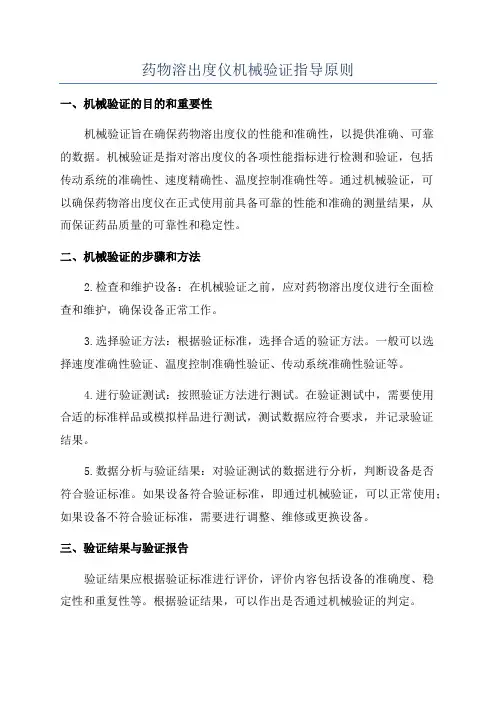 药物溶出度仪机械验证指导原则

一、机械验证的目的和重要性

机械验证旨在确保药物溶出度仪的性能和准确性，以提供准确、可靠的数据。机械验证是指对溶出度仪的各项性能指标进行检测和验证，包括传动系统的准确性、速度精确性、温度控制准确性等。通过机械验证，可以确保药物溶出度仪在正式使用前具备可靠的性能和准确的测量结果，从而保证药品质量的可靠性和稳定性。

二、机械验证的步骤和方法

2.检查和维护设备：在机械验证之前，应对药物溶出度仪进行全面检查和维护，确保设备正常工作。

3.选择验证方法：根据验证标准，选择合适的验证方法。一般可以选择速度准确性验证、温度控制准确性验证、传动系统准确性验证等。

4.进行验证测试：按照验证方法进行测试。在验证测试中，需要使用合适的标准样品或模拟样品进行测试，测试数据应符合要求，并记录验证结果。

5.数据分析与验证结果：对验证测试的数据进行分析，判断设备是否符合验证标准。如果设备符合验证标准，即通过机械验证，可以正常使用；如果设备不符合验证标准，需要进行调整、维修或更换设备。

三、验证结果与验证报告

验证结果应根据验证标准进行评价，评价内容包括设备的准确度、稳定性和重复性等。根据验证结果，可以作出是否通过机械验证的判定。